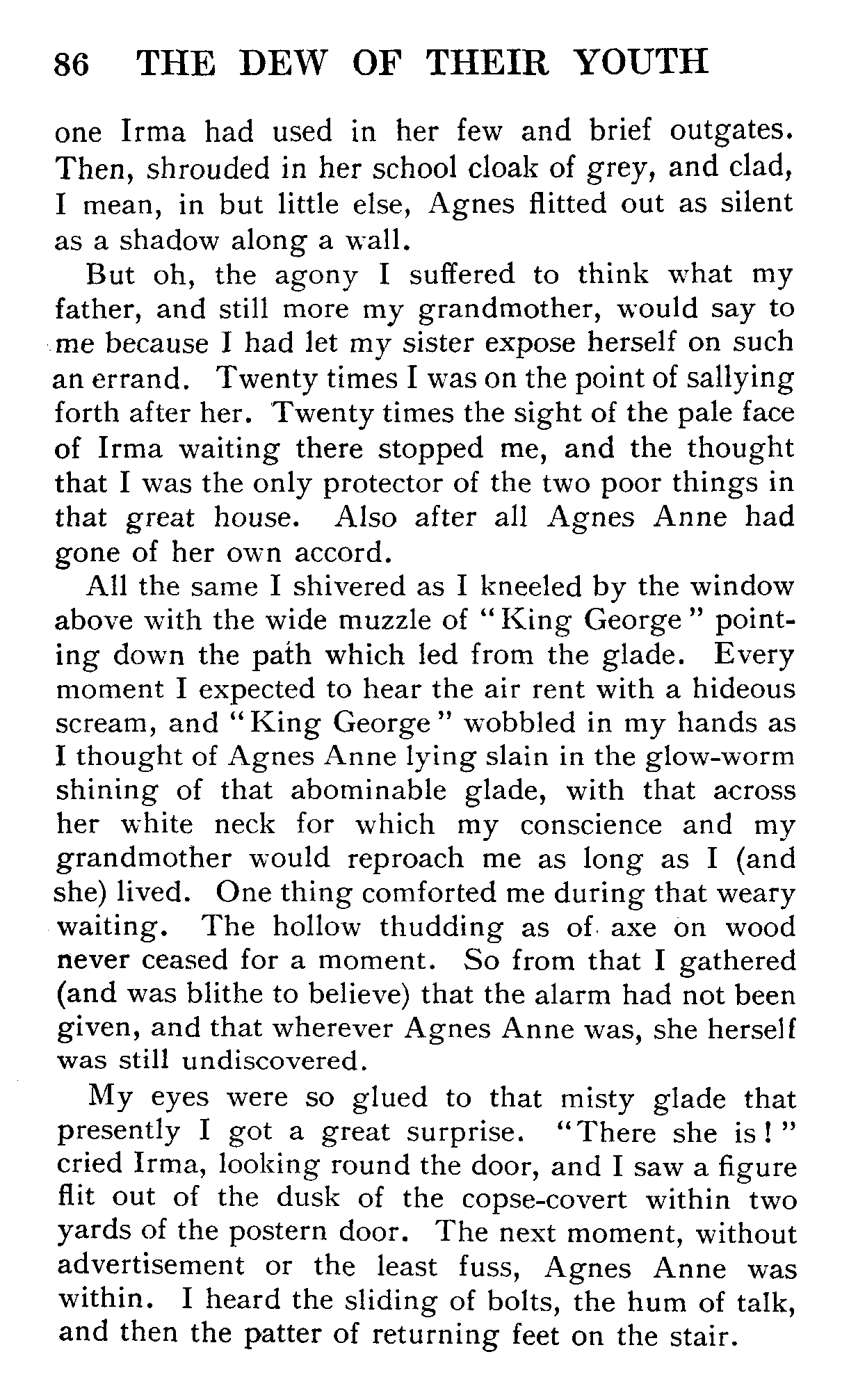 86 THE DEW OF THEIR YOUTH

one Irma had used in her few and brief outgates. Then, shrouded in her school cloak of grey, and clad, I mean, in but little else, Agnes flitted out as silent as a shadow along a wall.

But oh, the agony I suffered to think what my father, and still more my grandmother, would say to me because I had let my sister expose herself on such an errand. Twenty times I was on the point of sallying forth after her. Twenty times the sight of the pale face of Irma waiting there stopped me, and the thought that I was the only protector of the two poor things in that great house. Also after all Agnes Anne had gone of her own accord.

All the same I shivered as I kneeled by the window above with the wide muzzle of "King George" pointing down the path which led from the glade. Every moment I expected to hear the air rent with a hideous scream, and "King George" wobbled in my hands as I thought of Agnes Anne lying slain in the glow-worm shining of that abominable glade, with that across her white neck for which my conscience and my grandmother would reproach me as long as I (and she) lived. One thing comforted me during that weary waiting. The hollow thudding as of axe on wood never ceased for a moment. So from that I gathered (and was blithe to believe) that the alarm had not been given, and that wherever Agnes Anne was, she herself was still undiscovered.

My eyes were so glued to that misty glade that presently I got a great surprise. "There she is!" cried Irma, looking round the door, and I saw a figure flit out of the dusk of the copse-covert within two yards of the postern door. The next moment, without advertisement or the least fuss, Agnes Anne was within. I heard the sliding of bolts, the hum of talk, and then the patter of returning feet on the stair.